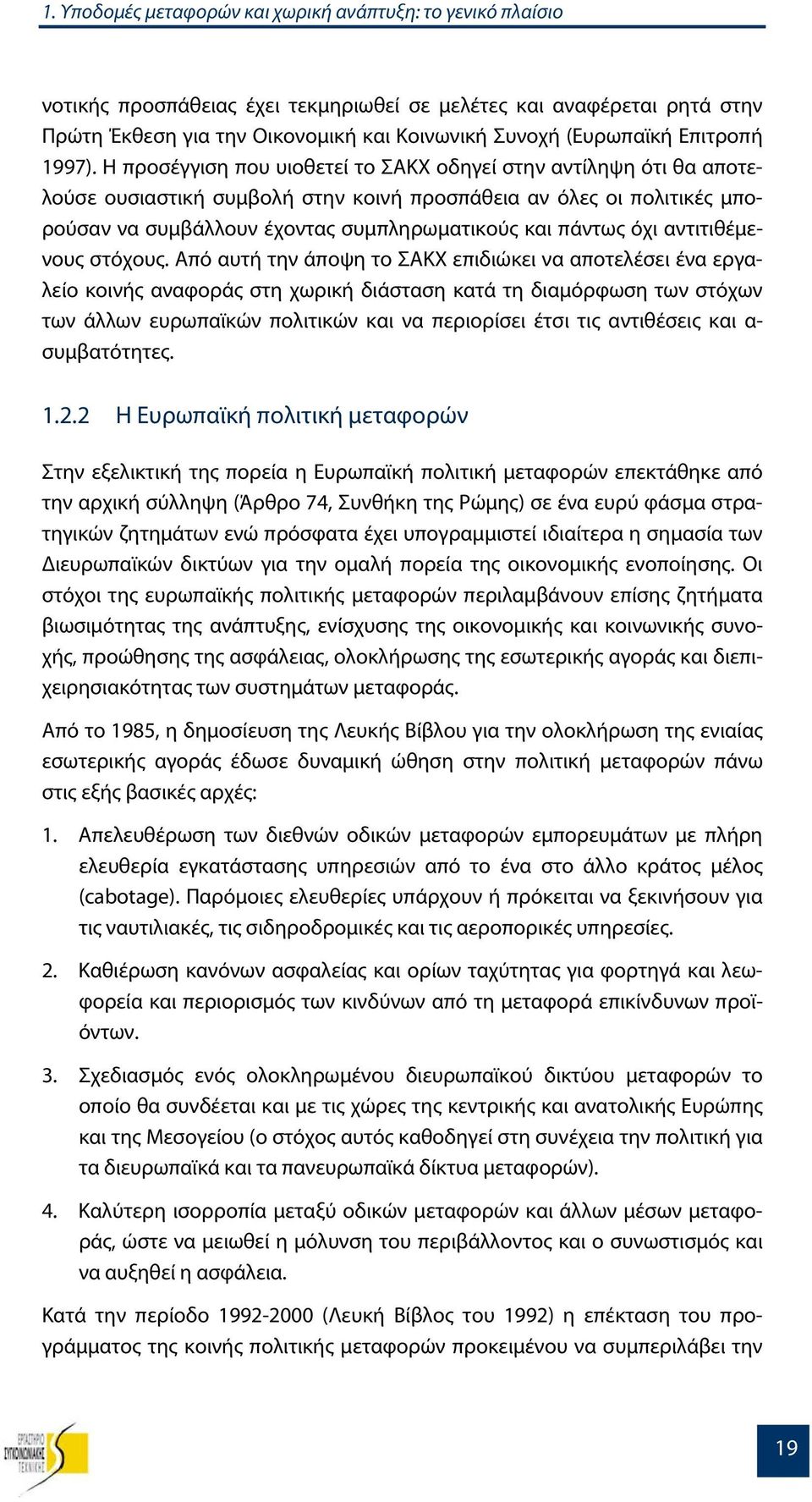 1. Υποδομές μεταφορών και χωρική ανάπτυξη: το γενικό πλαίσιο

νοτικής προσπάθειας έχει τεκμηριωθεί σε μελέτες και αναφέρεται ρητά στην Πρώτη Έκθεση για την Οικονομική και Κοινωνική Συνοχή (Ευρωπαϊκή Επιτροπή 1997). Η προσέγγιση που υιοθετεί το ΣΑΚΧ οδηγεί στην αντίληψη ότι θα αποτελούσε ουσιαστική συμβολή στην κοινή προσπάθεια αν όλες οι πολιτικές μπορούσαν να συμβάλλουν έχοντας συμπληρωματικούς και πάντως όχι αντιτιθέμενους στόχους. Από αυτή την άποψη το ΣΑΚΧ επιδιώκει να αποτελέσει ένα εργαλείο κοινής αναφοράς στη χωρική διάσταση κατά τη διαμόρφωση των στόχων των άλλων ευρωπαϊκών πολιτικών και να περιορίσει έτσι τις αντιθέσεις και ασυμβατότητες.

1.2.2 Η Ευρωπαϊκή πολιτική μεταφορών

Στην εξελικτική της πορεία η Ευρωπαϊκή πολιτική μεταφορών επεκτάθηκε από την αρχική σύλληψη (Άρθρο 74, Συνθήκη της Ρώμης) σε ένα ευρύ φάσμα στρατηγικών ζητημάτων ενώ πρόσφατα έχει υπογραμμιστεί ιδιαίτερα η σημασία των Διευρωπαϊκών δικτύων για την ομαλή πορεία της οικονομικής ενοποίησης. Οι στόχοι της ευρωπαϊκής πολιτικής μεταφορών περιλαμβάνουν επίσης ζητήματα βιωσιμότητας της ανάπτυξης, ενίσχυσης της οικονομικής και κοινωνικής συνοχής, προώθησης της ασφάλειας, ολοκλήρωσης της εσωτερικής αγοράς και διεπιχειρησιακότητας των συστημάτων μεταφοράς.

Από το 1985, η δημοσίευση της Λευκής Βίβλου για την ολοκλήρωση της ενιαίας εσωτερικής αγοράς έδωσε δυναμική ώθηση στην πολιτική μεταφορών πάνω στις εξής βασικές αρχές:

1. Απελευθέρωση των διεθνών οδικών μεταφορών εμπορευμάτων με πλήρη ελευθερία εγκατάστασης υπηρεσιών από το ένα στο άλλο κράτος μέλος (cabotage). Παρόμοιες ελευθερίες υπάρχουν ή πρόκειται να ξεκινήσουν για τις ναυτιλιακές, τις σιδηροδρομικές και τις αεροπορικές υπηρεσίες.

2. Καθιέρωση κανόνων ασφαλείας και ορίων ταχύτητας για φορτηγά και λεωφορεία και περιορισμός των κινδύνων από τη μεταφορά επικίνδυνων προϊόντων.

3. Σχεδιασμός ενός ολοκληρωμένου διευρωπαϊκού δικτύου μεταφορών το οποίο θα συνδέεται και με τις χώρες της κεντρικής και ανατολικής Ευρώπης και της Μεσογείου (ο στόχος αυτός καθοδηγεί στη συνέχεια την πολιτική για τα διευρωπαϊκά και τα πανευρωπαϊκά δίκτυα μεταφορών).

4. Καλύτερη ισορροπία μεταξύ οδικών μεταφορών και άλλων μέσων μεταφοράς, ώστε να μειωθεί η μόλυνση του περιβάλλοντος και ο συνωστισμός και να αυξηθεί η ασφάλεια.

Κατά την περίοδο 1992-2000 (Λευκή Βίβλος του 1992) η επέκταση του προγράμματος της κοινής πολιτικής μεταφορών προκειμένου να συμπεριλάβει την

ΕΡΓΑΣΤΗΡΙΟ ΣΥΓΚΟΙΝΩΝΙΑΚΗΣ ΤΕΧΝΙΚΗΣ

19